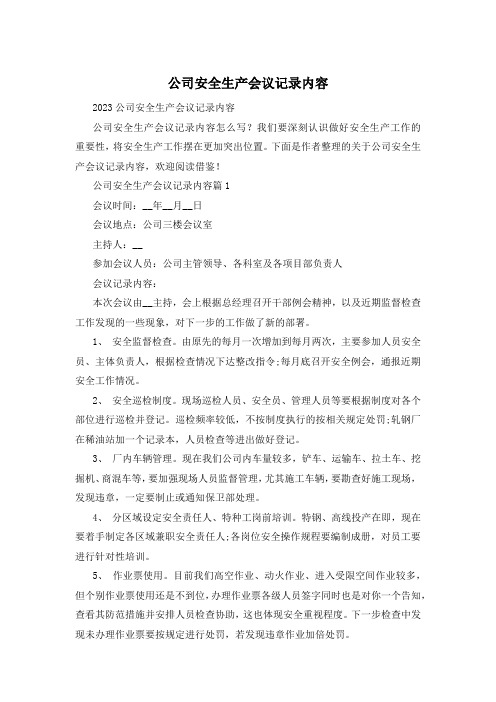 公司安全生产会议记录内容

2023公司安全生产会议记录内容

公司安全生产会议记录内容怎么写？我们要深刻认识做好安全生产工作的重要性，将安全生产工作摆在更加突出位置。下面是作者整理的关于公司安全生产会议记录内容，欢迎阅读借鉴！

公司安全生产会议记录内容篇1

会议时间：__年__月__日

会议地点：公司三楼会议室

主持人：__

参加会议人员：公司主管领导、各科室及各项目部负责人

会议记录内容：

本次会议由__主持，会上根据总经理召开干部例会精神，以及近期监督检查工作发现的一些现象，对下一步的工作做了新的部署。

1、 安全监督检查。由原先的每月一次增加到每月两次，主要参加人员安全员、主体负责人，根据检查情况下达整改指令;每月底召开安全例会，通报近期安全工作情况。

2、 安全巡检制度。现场巡检人员、安全员、管理人员等要根据制度对各个部位进行巡检并登记。巡检频率较低，不按制度执行的按相关规定处罚;轧钢厂在稀油站加一个记录本，人员检查等进出做好登记。

3、 厂内车辆管理。现在我们公司内车量较多，铲车、运输车、拉土车、挖掘机、商混车等，要加强现场人员监督管理，尤其施工车辆，要勘查好施工现场，发现违章，一定要制止或通知保卫部处理。

4、 分区域设定安全责任人、特种工岗前培训。特钢、高线投产在即，现在要着手制定各区域兼职安全责任人;各岗位安全操作规程要编制成册，对员工要进行针对性培训。

5、 作业票使用。目前我们高空作业、动火作业、进入受限空间作业较多，但个别作业票使用还是不到位，办理作业票各级人员签字同时也是对你一个告知，查看其防范措施并安排人员检查协助，这也体现安全重视程度。下一步检查中发现未办理作业票要按规定进行处罚，若发现违章作业加倍处罚。